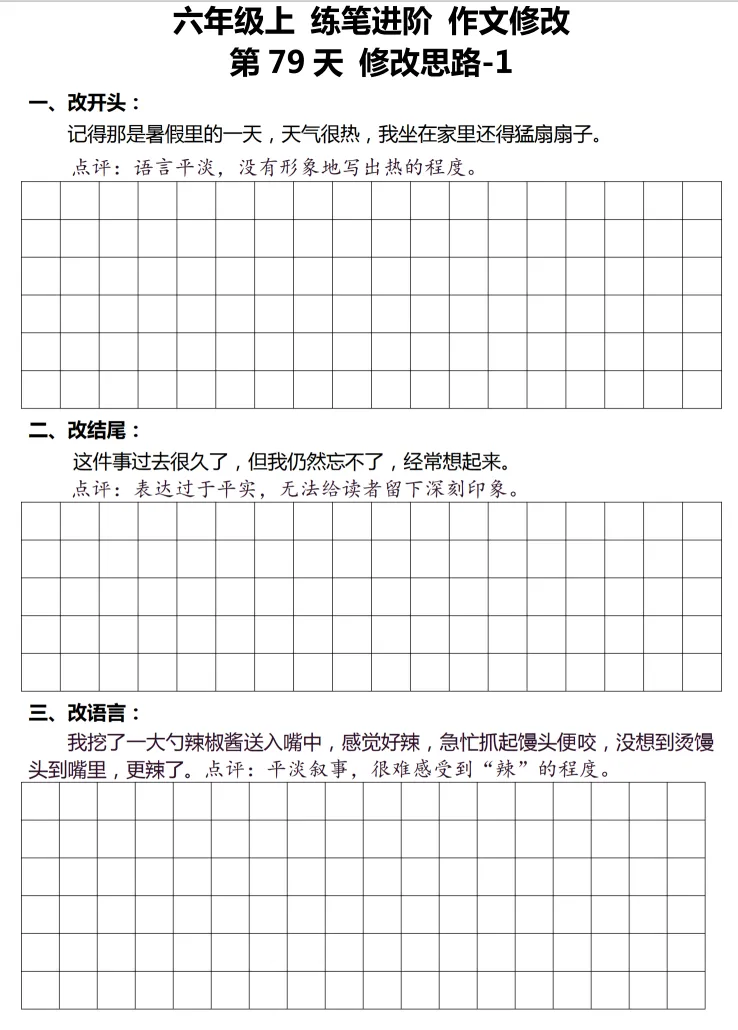 六年级上 练笔进阶 作文修改
第 79 天 修改思路-1

一、改开头：
记得那是暑假里的一天，天气很热，我坐在家里还得猛扇扇子。
点评：语言平淡，没有形象地写出热的程度。

二、改结尾：
这件事过去很久了，但我仍然忘不了，经常想起来。
点评：表达过于平实，无法给读者留下深刻印象。

三、改语言：
我挖了一大勺辣椒酱送入嘴中，感觉好辣，急忙抓起馒头便咬，没想到烫馒头到嘴里，更辣了。点评：平淡叙事，很难感受到“辣”的程度。